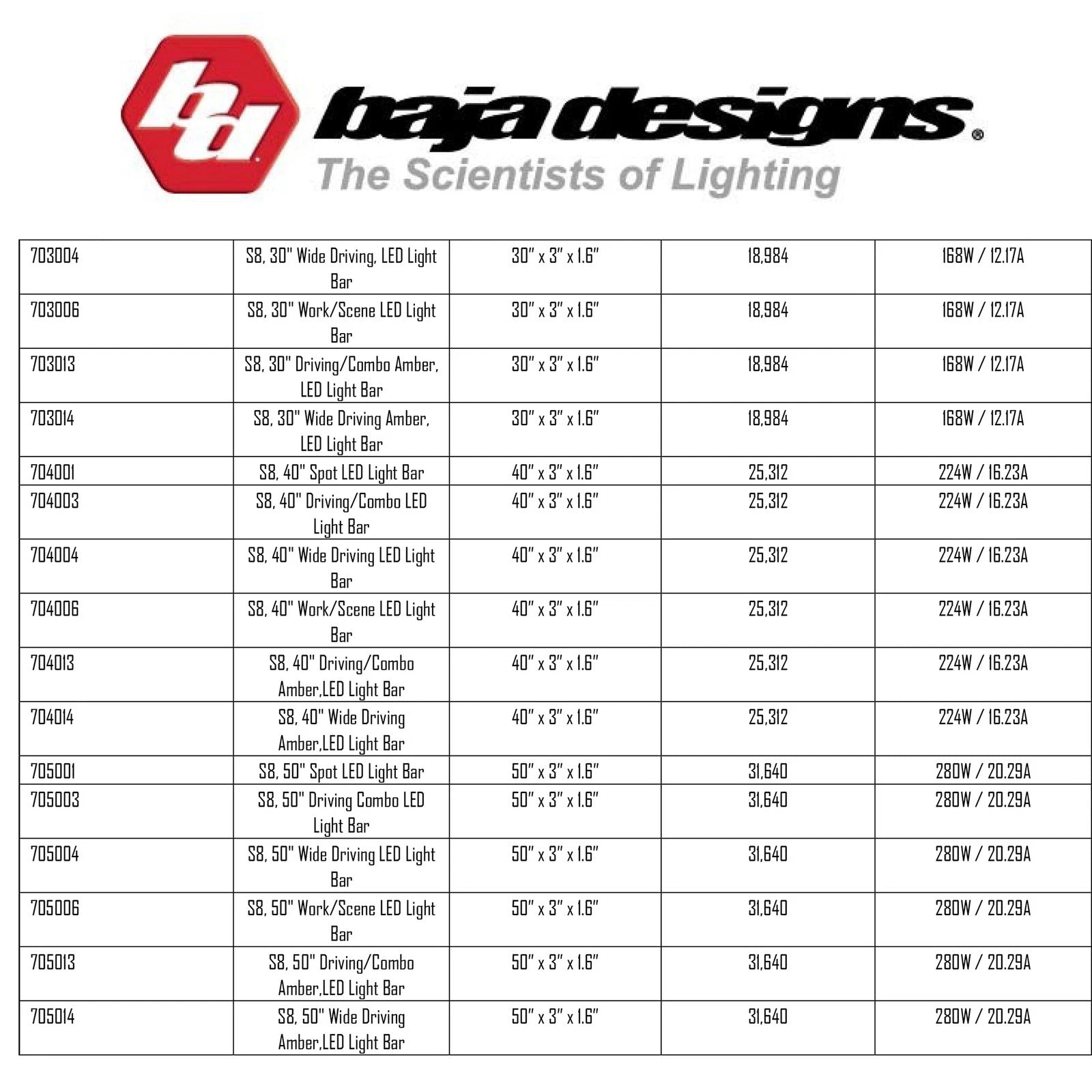 bd

baja designs®

The Scientists of Lighting

| 703004 | S8, 30" Wide Driving, LED Light Bar | 30" x 3" x 1.6" | 18,984 | 168W / 12.17A |
|---|---|---|---|---|
| 703006 | S8, 30" Work/Scene LED Light Bar | 30" x 3" x 1.6" | 18,984 | 168W / 12.17A |
| 703013 | S8, 30" Driving/Combo Amber, LED Light Bar | 30" x 3" x 1.6" | 18,984 | 168W / 12.17A |
| 703014 | S8, 30" Wide Driving Amber, LED Light Bar | 30" x 3" x 1.6" | 18,984 | 168W / 12.17A |
| 704001 | S8, 40" Spot LED Light Bar | 40" x 3" x 1.6" | 25,312 | 224W / 16.23A |
| 704003 | S8, 40" Driving/Combo LED Light Bar | 40" x 3" x 1.6" | 25,312 | 224W / 16.23A |
| 704004 | S8, 40" Wide Driving LED Light Bar | 40" x 3" x 1.6" | 25,312 | 224W / 16.23A |
| 704006 | S8, 40" Work/Scene LED Light Bar | 40" x 3" x 1.6" | 25,312 | 224W / 16.23A |
| 704013 | S8, 40" Driving/Combo Amber,LED Light Bar | 40" x 3" x 1.6" | 25,312 | 224W / 16.23A |
| 704014 | S8, 40" Wide Driving Amber,LED Light Bar | 40" x 3" x 1.6" | 25,312 | 224W / 16.23A |
| 705001 | S8, 50" Spot LED Light Bar | 50" x 3" x 1.6" | 31,640 | 280W / 20.29A |
| 705003 | S8, 50" Driving Combo LED Light Bar | 50" x 3" x 1.6" | 31,640 | 280W / 20.29A |
| 705004 | S8, 50" Wide Driving LED Light Bar | 50" x 3" x 1.6" | 31,640 | 280W / 20.29A |
| 705006 | S8, 50" Work/Scene LED Light Bar | 50" x 3" x 1.6" | 31,640 | 280W / 20.29A |
| 705013 | S8, 50" Driving/Combo Amber,LED Light Bar | 50" x 3" x 1.6" | 31,640 | 280W / 20.29A |
| 705014 | S8, 50" Wide Driving Amber,LED Light Bar | 50" x 3" x 1.6" | 31,640 | 280W / 20.29A |